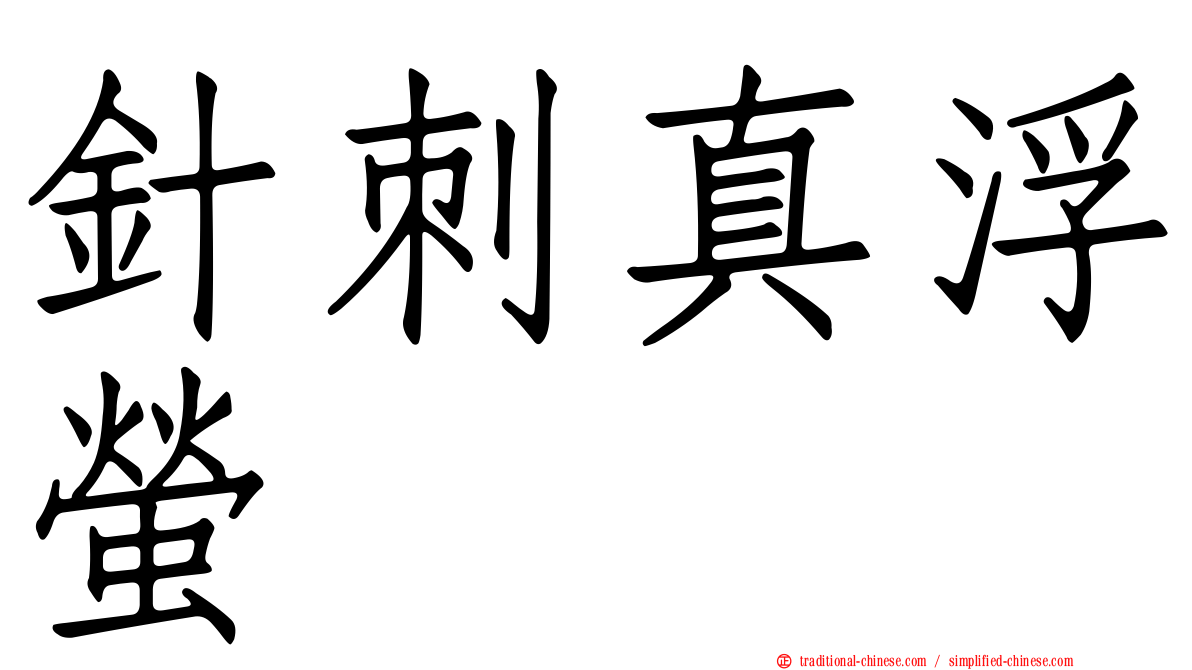 針刺真浮螢

㊣ traditional-chinese.com / simplified-chinese.com